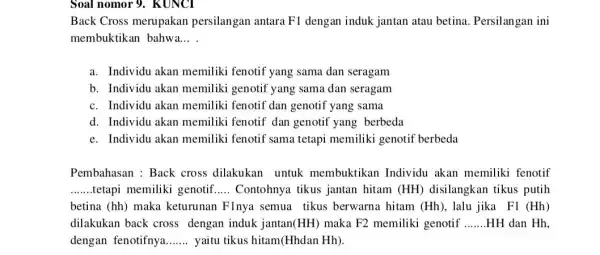 Soal nomor 9. KUNCI
Back Cross merupakan persilangan antara F1 dengan induk jantan atau betina. Persilangan ini membuktikan bahwa... .

a. Individu akan memiliki fenotif yang sama dan seragam
b. Individu akan memiliki genotif yang sama dan seragam
c. Individu akan memiliki fenotif dan genotif yang sama
d. Individu akan memiliki fenotif dan genotif yang berbeda
e. Individu akan memiliki fenotif sama tetapi memiliki genotif berbeda

Pembahasan : Back cross dilakukan untuk membuktikan Individu akan memiliki fenotif .......tetapi memiliki genotif..... Contohnya tikus jantan hitam (HH) disilangkan tikus putih betina (hh) maka keturunan F1nya semua tikus berwarna hitam (Hh), lalu jika F1 (Hh) dilakukan back cross dengan induk jantan(HH) maka F2 memiliki genotif .......HH dan Hh, dengan fenotifnya....... yaitu tikus hitam(Hhdan Hh).